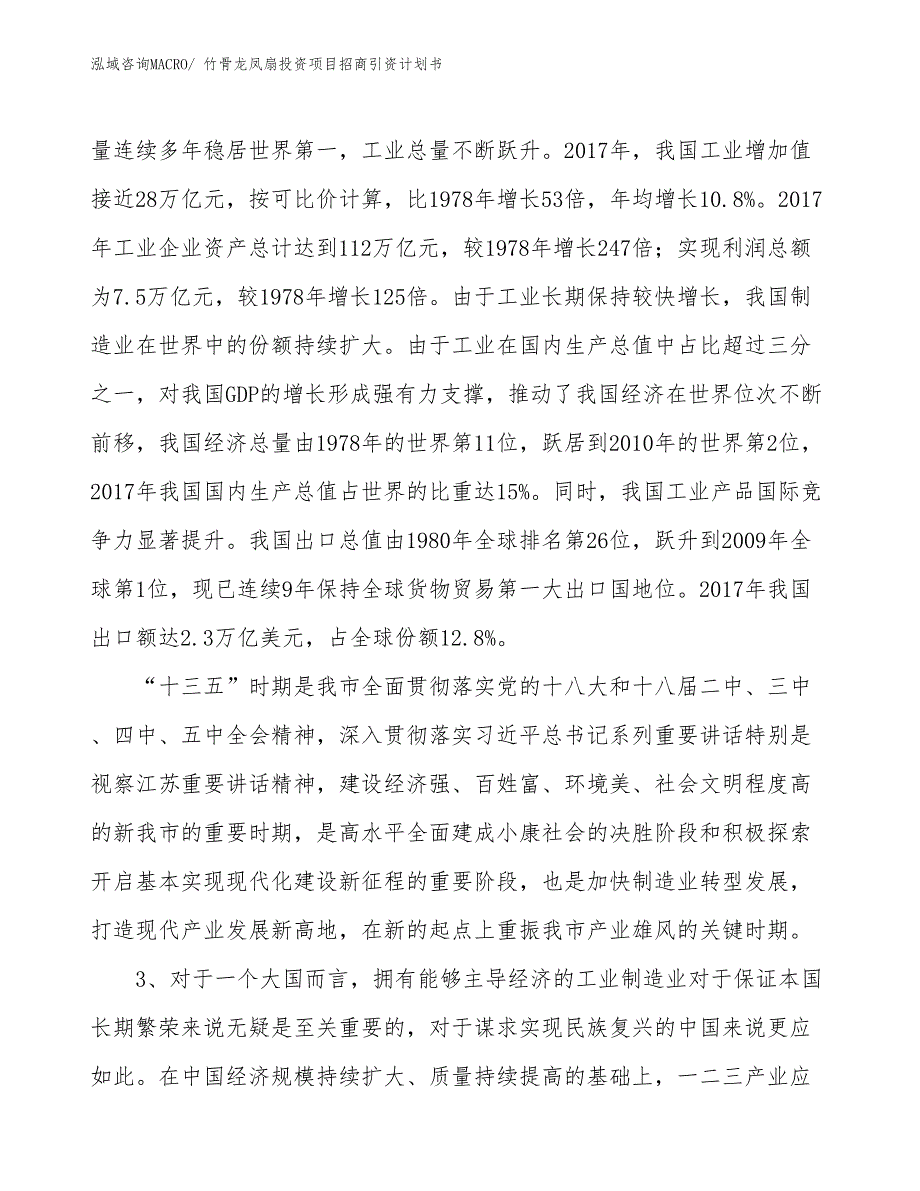 泓域咨询MACRO/ 竹骨龙凤扇投资项目招商引资计划书

量连续多年稳居世界第一，工业总量不断跃升。2017年，我国工业增加值接近28万亿元，按可比价计算，比1978年增长53倍，年均增长10.8%。2017年工业企业资产总计达到112万亿元，较1978年增长247倍；实现利润总额为7.5万亿元，较1978年增长125倍。由于工业长期保持较快增长，我国制造业在世界中的份额持续扩大。由于工业在国内生产总值中占比超过三分之一，对我国GDP的增长形成强有力支撑，推动了我国经济在世界位次不断前移，我国经济总量由1978年的世界第11位，跃居到2010年的世界第2位，2017年我国国内生产总值占世界的比重达15%。同时，我国工业产品国际竞争力显著提升。我国出口总值由1980年全球排名第26位，跃升到2009年全球第1位，现已连续9年保持全球货物贸易第一大出口国地位。2017年我国出口额达2.3万亿美元，占全球份额12.8%。

“十三五”时期是我市全面贯彻落实党的十八大和十八届二中、三中、四中、五中全会精神，深入贯彻落实习近平总书记系列重要讲话特别是视察江苏重要讲话精神，建设经济强、百姓富、环境美、社会文明程度高的新我市的重要时期，是高水平全面建成小康社会的决胜阶段和积极探索开启基本实现现代化建设新征程的重要阶段，也是加快制造业转型发展，打造现代产业发展新高地，在新的起点上重振我市产业雄风的关键时期。

3、对于一个大国而言，拥有能够主导经济的工业制造业对于保证本国长期繁荣来说无疑是至关重要的，对于谋求实现民族复兴的中国来说更应如此。在中国经济规模持续扩大、质量持续提高的基础上，一二三产业应